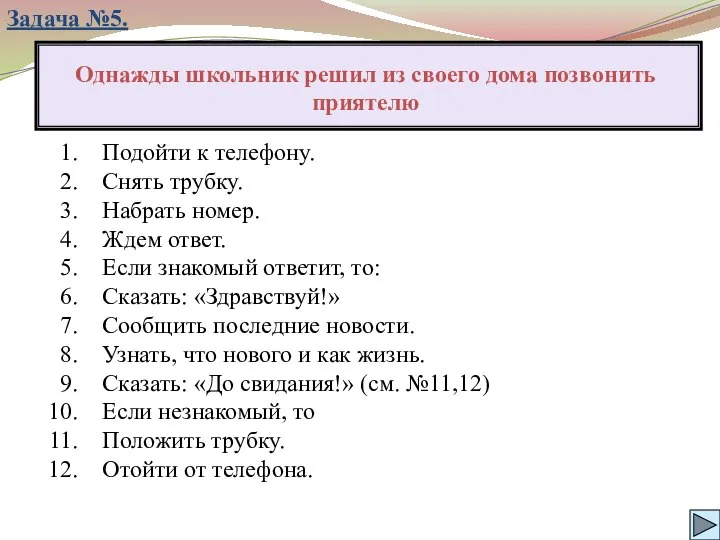 Задача №5.

Однажды школьник решил из своего дома позвонить приятелю

1. Подойти к телефону.
2. Снять трубку.
3. Набрать номер.
4. Ждем ответ.
5. Если знакомый ответит, то:
6. Сказать: «Здравствуй!»
7. Сообщить последние новости.
8. Узнать, что нового и как жизнь.
9. Сказать: «До свидания!» (см. №11,12)
10. Если незнакомый, то
11. Положить трубку.
12. Отойти от телефона.